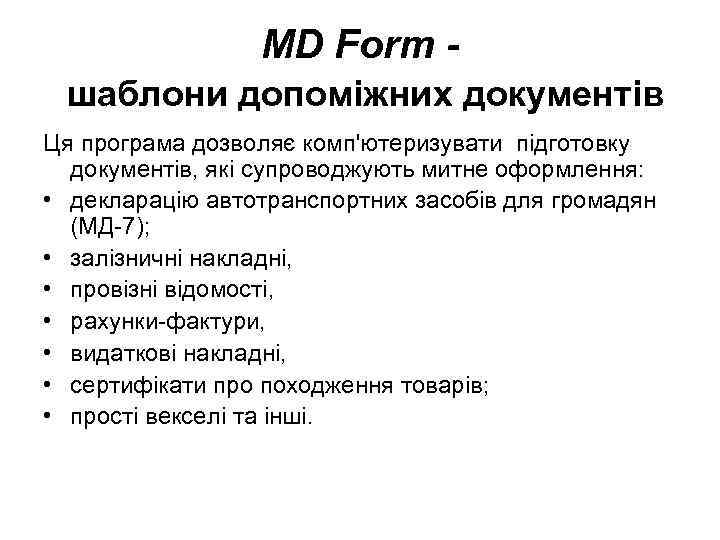 MD Form -
шаблони допоміжних документів

Ця програма дозволяє комп'ютеризувати підготовку документів, які супроводжують митне оформлення:

• декларацію автотранспортних засобів для громадян (МД-7);
• залізничні накладні,
• провізні відомості,
• рахунки-фактури,
• видаткові накладні,
• сертифікати про походження товарів;
• прості векселі та інші.